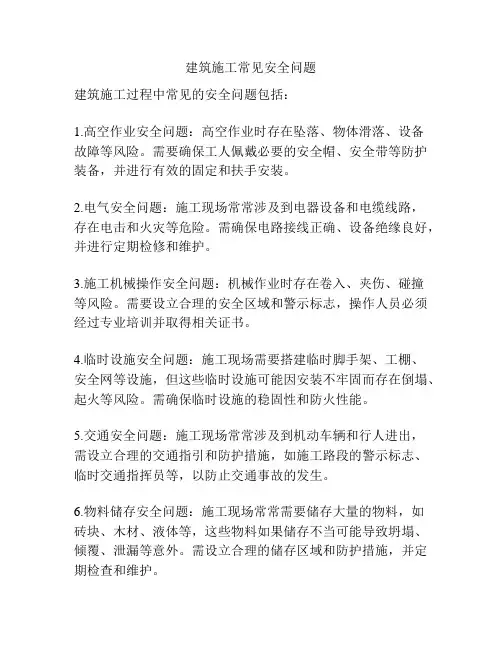 建筑施工常见安全问题

建筑施工过程中常见的安全问题包括：

1.高空作业安全问题：高空作业时存在坠落、物体滑落、设备故障等风险。需要确保工人佩戴必要的安全帽、安全带等防护装备，并进行有效的固定和扶手安装。

2.电气安全问题：施工现场常常涉及到电器设备和电缆线路，存在电击和火灾等危险。需确保电路接线正确、设备绝缘良好，并进行定期检修和维护。

3.施工机械操作安全问题：机械作业时存在卷入、夹伤、碰撞等风险。需要设立合理的安全区域和警示标志，操作人员必须经过专业培训并取得相关证书。

4.临时设施安全问题：施工现场需要搭建临时脚手架、工棚、安全网等设施，但这些临时设施可能因安装不牢固而存在倒塌、起火等风险。需确保临时设施的稳固性和防火性能。

5.交通安全问题：施工现场常常涉及到机动车辆和行人进出，需设立合理的交通指引和防护措施，如施工路段的警示标志、临时交通指挥员等，以防止交通事故的发生。

6.物料储存安全问题：施工现场常常需要储存大量的物料，如砖块、木材、液体等，这些物料如果储存不当可能导致坍塌、倾覆、泄漏等意外。需设立合理的储存区域和防护措施，并定期检查和维护。